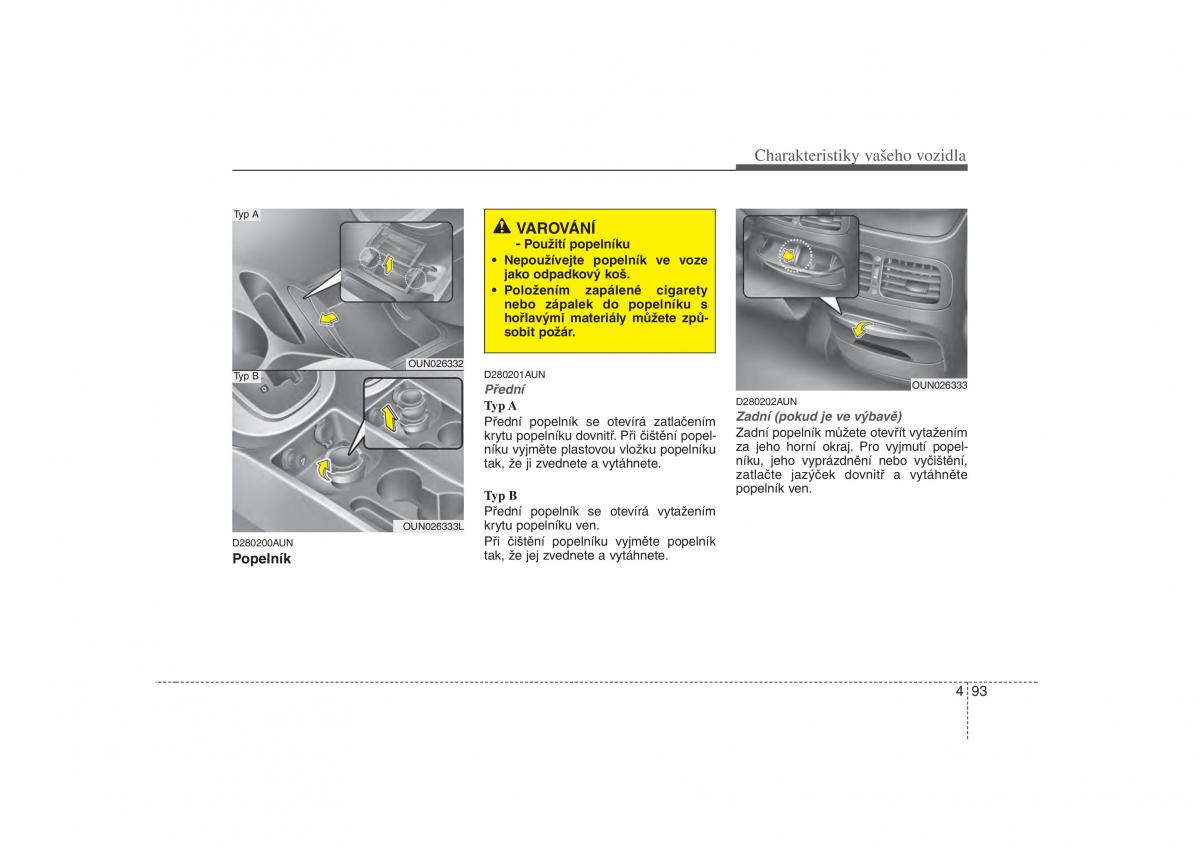 Charakteristiky vašeho vozidla

Typ A

OUN026332

Typ B

OUN026333L

D280200AUN
Popelník

VAROVÁNÍ
- Použití popelníku
• Nepoužívejte popelník ve voze jako odpadkový koš.
• Položením zapálené cigarety nebo zápalek do popelníku s hořlavými materiály můžete způsobit požár.

D280201AUN
Přední

Typ A
Přední popelník se otevírá zatlačením krytu popelníku dovnitř. Při čištění popelníku vyjměte plastovou vložku popelníku tak, že ji zvednete a vytáhnete.

Typ B
Přední popelník se otevírá vytažením krytu popelníku ven.
Při čištění popelníku vyjměte popelník tak, že jej zvednete a vytáhnete.

OUN026333

D280202AUN
Zadní (pokud je ve výbavě)
Zadní popelník můžete otevřít vytažením za jeho horní okraj. Pro vyjmutí popelníku, jeho vyprázdnění nebo vyčištění, zatlačte jazýček dovnitř a vytáhněte popelník ven.

4 93